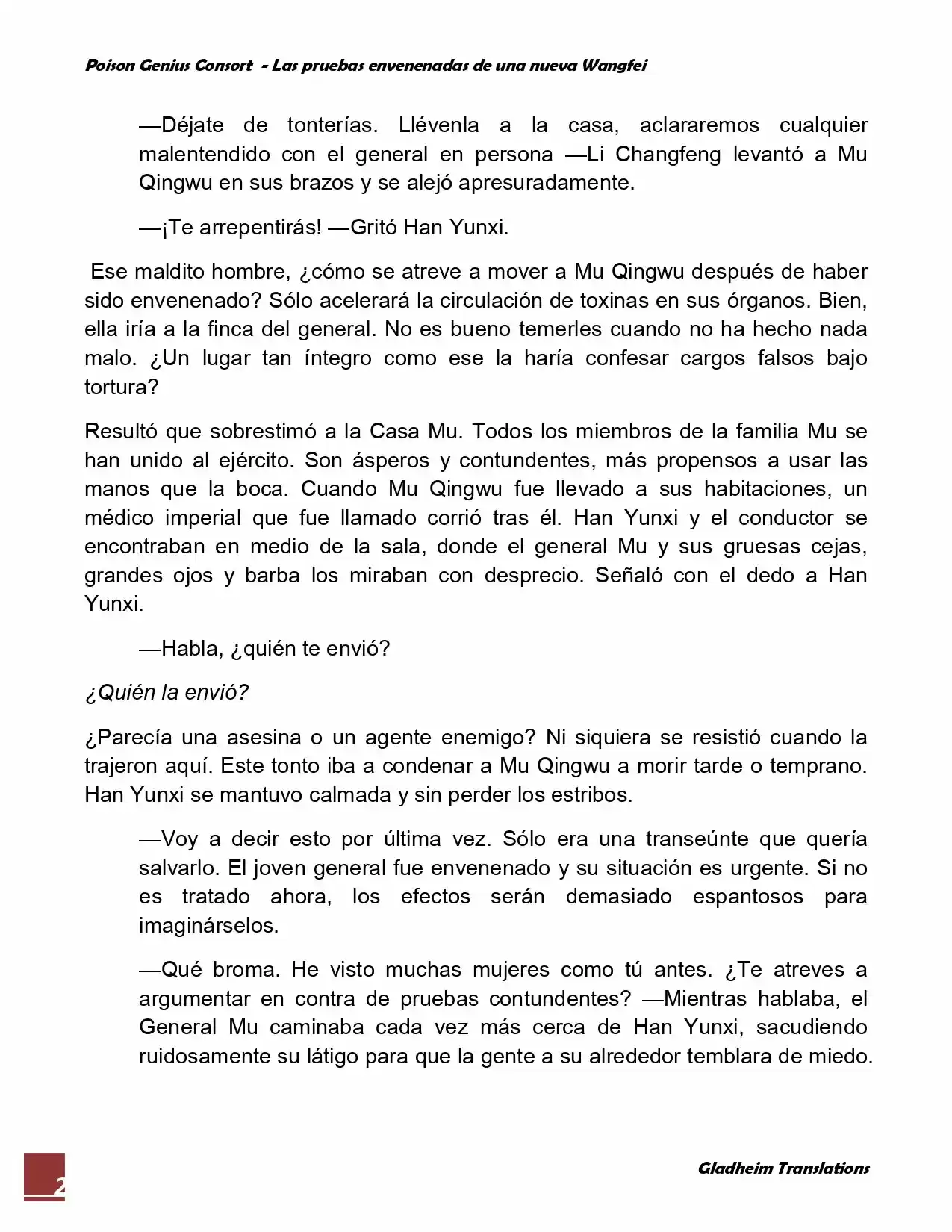 Poison Genius Consort - Las pruebas envenenadas de una nueva Wangfei

—Déjate de tonterías. Llévenla a la casa, aclararemos cualquier malentendido con el general en persona —Li Changfeng levantó a Mu Qingwu en sus brazos y se alejó apresuradamente.

—¡Te arrepentirás! —Gritó Han Yunxi.

Ese maldito hombre, ¿cómo se atreve a mover a Mu Qingwu después de haber sido envenenado? Sólo acelerará la circulación de toxinas en sus órganos. Bien, ella iría a la finca del general. No es bueno temerles cuando no ha hecho nada malo. ¿Un lugar tan íntegro como ese la haría confesar cargos falsos bajo tortura?

Resultó que sobrestimó a la Casa Mu. Todos los miembros de la familia Mu se han unido al ejército. Son ásperos y contundentes, más propensos a usar las manos que la boca. Cuando Mu Qingwu fue llevado a sus habitaciones, un médico imperial que fue llamado corrió tras él. Han Yunxi y el conductor se encontraban en medio de la sala, donde el general Mu y sus gruesas cejas, grandes ojos y barba los miraban con desprecio. Señaló con el dedo a Han Yunxi.

—Habla, ¿quién te envió?

¿Quién la envió?

¿Parecía una asesina o un agente enemigo? Ni siquiera se resistió cuando la trajeron aquí. Este tonto iba a condenar a Mu Qingwu a morir tarde o temprano. Han Yunxi se mantuvo calmada y sin perder los estribos.

—Voy a decir esto por última vez. Sólo era una transeúnte que quería salvarlo. El joven general fue envenenado y su situación es urgente. Si no es tratado ahora, los efectos serán demasiado espantosos para imaginárselos.

—Qué broma. He visto muchas mujeres como tú antes. ¿Te atreves a argumentar en contra de pruebas contundentes? —Mientras hablaba, el General Mu caminaba cada vez más cerca de Han Yunxi, sacudiendo ruidosamente su látigo para que la gente a su alrededor temblara de miedo.

2

Gladheim Translations